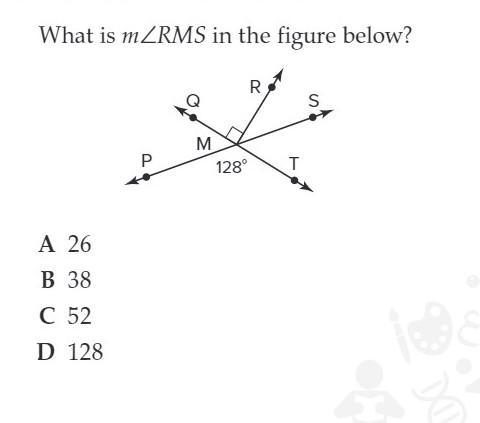 What is $m\angle RMS$ in the figure below?

R
Q
S
M
P
128°
T

A 26
B 38
C 52
D 128